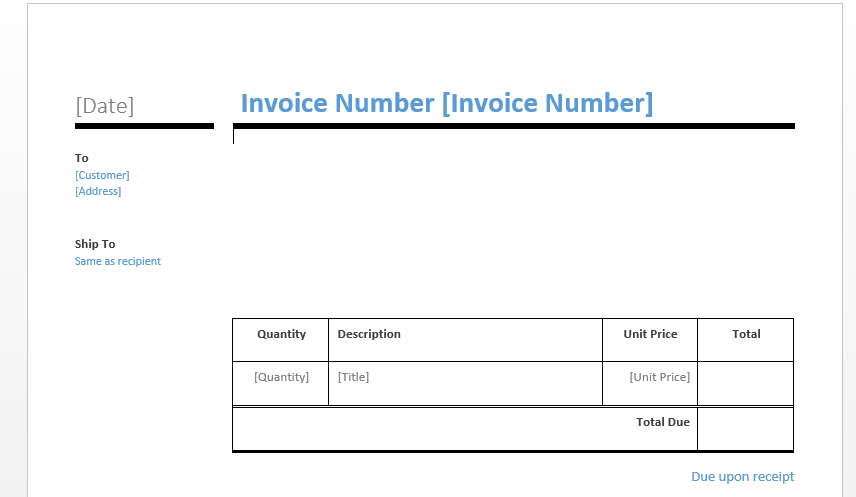 [Date]

Invoice Number [Invoice Number]

To
[Customer]
[Address]

Ship To
Same as recipient

| Quantity | Description | Unit Price | Total |
|---|---|---|---|
| [Quantity] | [Title] | [Unit Price] | |
| | | Total Due | |

Due upon receipt